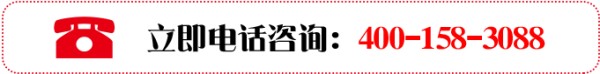 立即电话咨询：400-158-3088